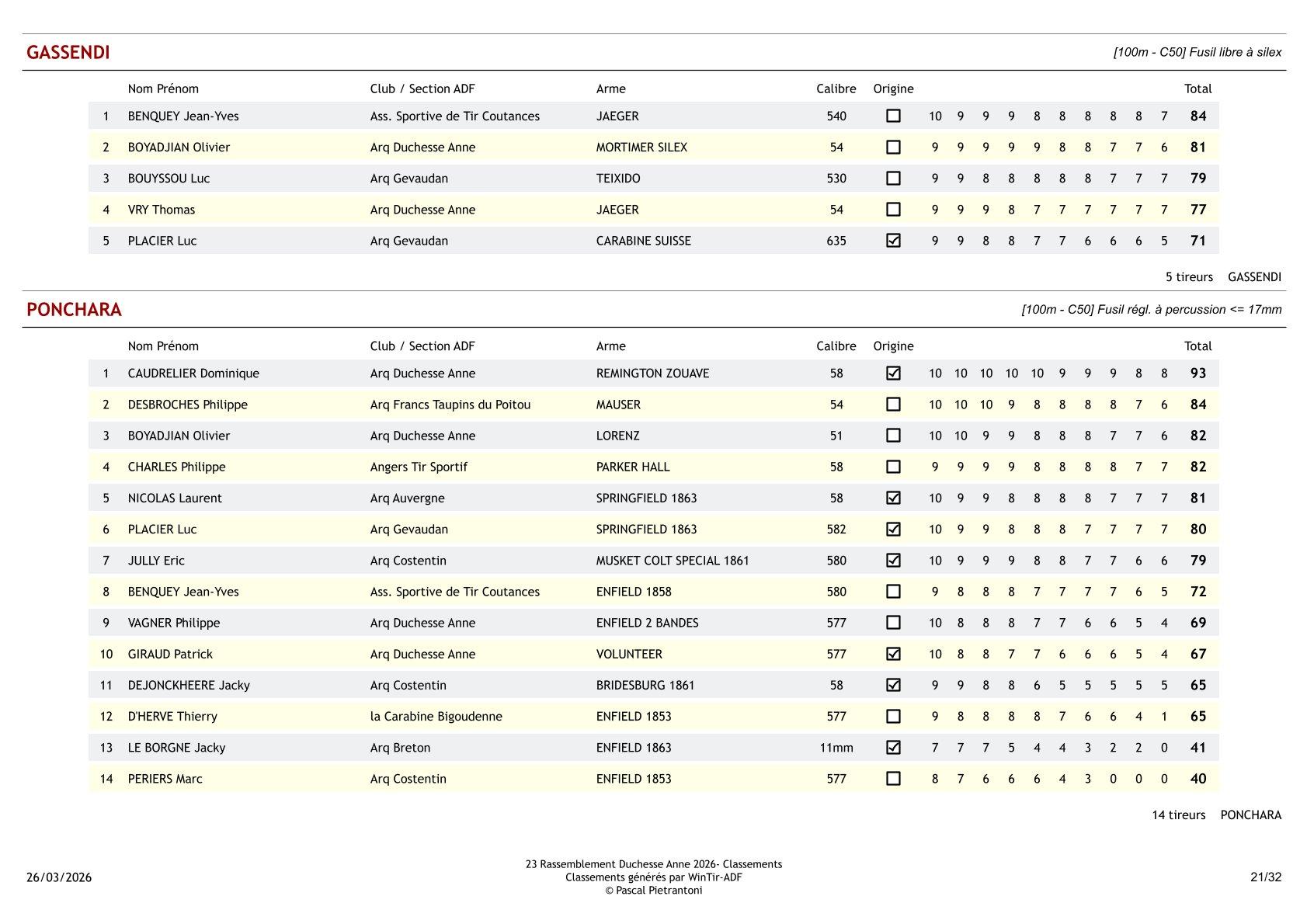 GASSENDI

[100m - C50] Fusil libre à silex

| | Nom Prénom | Club / Section ADF | Arme | Calibre | Origine | | | | | | | | | | | Total |
|---|---|---|---|---|---|---|---|---|---|---|---|---|---|---|---|---|
| 1 | BENQUEY Jean-Yves | Ass. Sportive de Tir Coutances | JAEGER | 540 | ☐ | 10 | 9 | 9 | 9 | 8 | 8 | 8 | 8 | 8 | 7 | 84 |
| 2 | BOYADJIAN Olivier | Arq Duchesse Anne | MORTIMER SILEX | 54 | ☐ | 9 | 9 | 9 | 9 | 9 | 8 | 8 | 7 | 7 | 6 | 81 |
| 3 | BOUYSSOU Luc | Arq Gevaudan | TEIXIDO | 530 | ☐ | 9 | 9 | 8 | 8 | 8 | 8 | 8 | 7 | 7 | 7 | 79 |
| 4 | VRY Thomas | Arq Duchesse Anne | JAEGER | 54 | ☐ | 9 | 9 | 9 | 8 | 7 | 7 | 7 | 7 | 7 | 7 | 77 |
| 5 | PLACIER Luc | Arq Gevaudan | CARABINE SUISSE | 635 | ☑ | 9 | 9 | 8 | 8 | 7 | 7 | 6 | 6 | 6 | 5 | 71 |

5 tireurs GASSENDI

PONCHARA

[100m - C50] Fusil régl. à percussion <= 17mm

| | Nom Prénom | Club / Section ADF | Arme | Calibre | Origine | | | | | | | | | | | Total |
|---|---|---|---|---|---|---|---|---|---|---|---|---|---|---|---|---|
| 1 | CAUDRELIER Dominique | Arq Duchesse Anne | REMINGTON ZOUAVE | 58 | ☑ | 10 | 10 | 10 | 10 | 10 | 9 | 9 | 9 | 8 | 8 | 93 |
| 2 | DESBROCHES Philippe | Arq Francs Taupins du Poitou | MAUSER | 54 | ☐ | 10 | 10 | 10 | 9 | 8 | 8 | 8 | 8 | 7 | 6 | 84 |
| 3 | BOYADJIAN Olivier | Arq Duchesse Anne | LORENZ | 51 | ☐ | 10 | 10 | 9 | 9 | 8 | 8 | 8 | 7 | 7 | 6 | 82 |
| 4 | CHARLES Philippe | Angers Tir Sportif | PARKER HALL | 58 | ☐ | 9 | 9 | 9 | 9 | 8 | 8 | 8 | 8 | 7 | 7 | 82 |
| 5 | NICOLAS Laurent | Arq Auvergne | SPRINGFIELD 1863 | 58 | ☑ | 10 | 9 | 9 | 8 | 8 | 8 | 8 | 7 | 7 | 7 | 81 |
| 6 | PLACIER Luc | Arq Gevaudan | SPRINGFIELD 1863 | 582 | ☑ | 10 | 9 | 9 | 8 | 8 | 8 | 7 | 7 | 7 | 7 | 80 |
| 7 | JULLY Eric | Arq Costentin | MUSKET COLT SPECIAL 1861 | 580 | ☑ | 10 | 9 | 9 | 9 | 8 | 8 | 7 | 7 | 6 | 6 | 79 |
| 8 | BENQUEY Jean-Yves | Ass. Sportive de Tir Coutances | ENFIELD 1858 | 580 | ☐ | 9 | 8 | 8 | 8 | 7 | 7 | 7 | 7 | 6 | 5 | 72 |
| 9 | VAGNER Philippe | Arq Duchesse Anne | ENFIELD 2 BANDES | 577 | ☐ | 10 | 8 | 8 | 8 | 7 | 7 | 6 | 6 | 5 | 4 | 69 |
| 10 | GIRAUD Patrick | Arq Duchesse Anne | VOLUNTEER | 577 | ☑ | 10 | 8 | 8 | 7 | 7 | 6 | 6 | 6 | 5 | 4 | 67 |
| 11 | DEJONCKHEERE Jacky | Arq Costentin | BRIDESBURG 1861 | 58 | ☑ | 9 | 9 | 8 | 8 | 6 | 5 | 5 | 5 | 5 | 5 | 65 |
| 12 | D'HERVE Thierry | la Carabine Bigoudenne | ENFIELD 1853 | 577 | ☐ | 9 | 8 | 8 | 8 | 8 | 7 | 6 | 6 | 4 | 1 | 65 |
| 13 | LE BORGNE Jacky | Arq Breton | ENFIELD 1863 | 11mm | ☑ | 7 | 7 | 7 | 5 | 4 | 4 | 3 | 2 | 2 | 0 | 41 |
| 14 | PERIERS Marc | Arq Costentin | ENFIELD 1853 | 577 | ☐ | 8 | 7 | 6 | 6 | 6 | 4 | 3 | 0 | 0 | 0 | 40 |

14 tireurs PONCHARA

26/03/2026

23 Rassemblement Duchesse Anne 2026- Classements
Classements générés par WinTir-ADF
© Pascal Pietrantoni

21/32